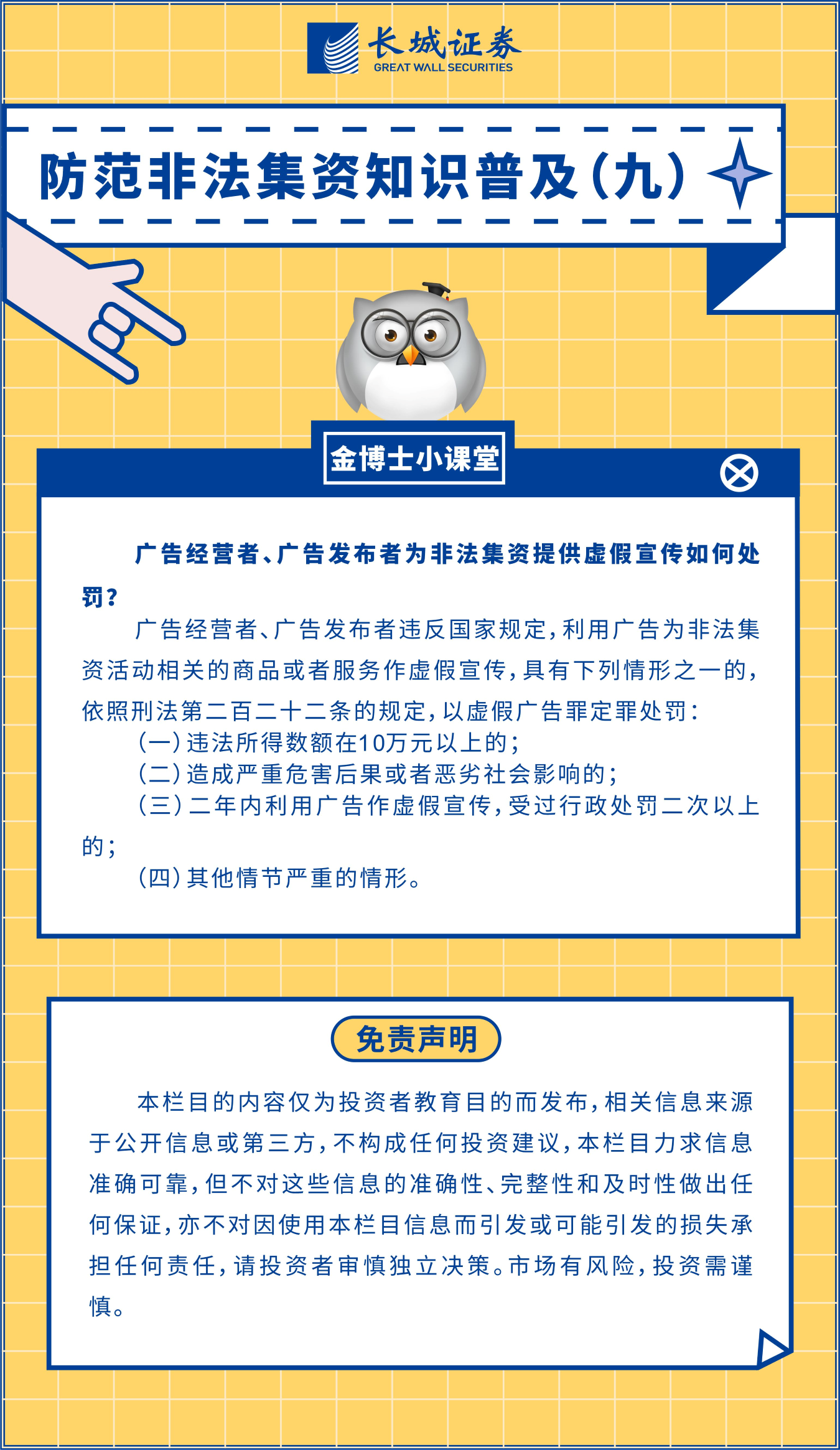 长城证券
GREAT WALL SECURITIES

防范非法集资知识普及(九)

金博士小课堂

广告经营者、广告发布者为非法集资提供虚假宣传如何处罚?

广告经营者、广告发布者违反国家规定,利用广告为非法集资活动相关的商品或者服务作虚假宣传,具有下列情形之一的,依照刑法第二百二十二条的规定,以虚假广告罪定罪处罚:

(一)违法所得数额在10万元以上的;
(二)造成严重危害后果或者恶劣社会影响的;
(三)二年内利用广告作虚假宣传,受过行政处罚二次以上的;
(四)其他情节严重的情形。

免责声明

本栏目的内容仅为投资者教育目的而发布,相关信息来源于公开信息或第三方,不构成任何投资建议,本栏目力求信息准确可靠,但不对这些信息的准确性、完整性和及时性做出任何保证,亦不对因使用本栏目信息而引发或可能引发的损失承担任何责任,请投资者审慎独立决策。市场有风险,投资需谨慎。